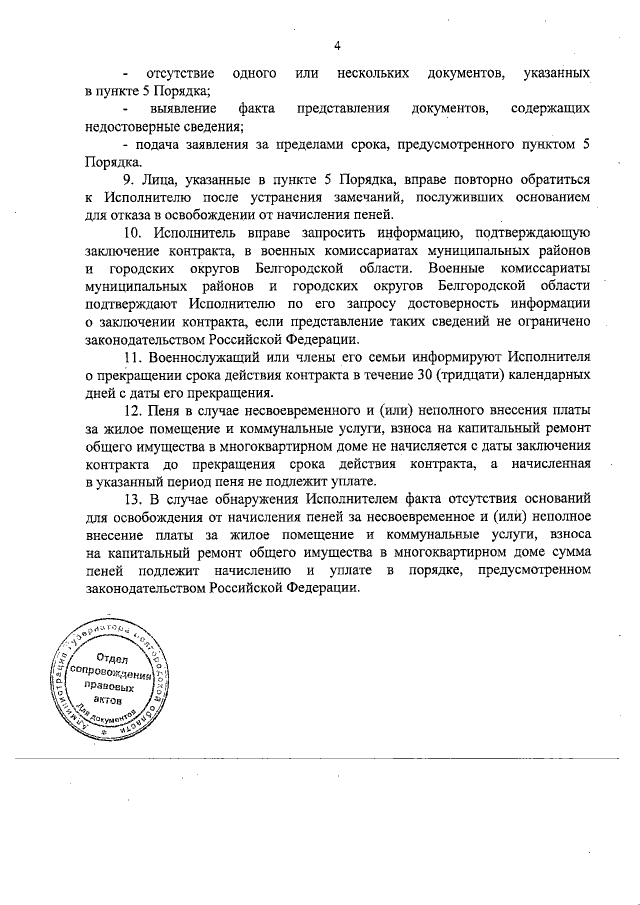 4

- отсутствие одного или нескольких документов, указанных в пункте 5 Порядка;

- выявление факта представления документов, содержащих недостоверные сведения;

- подача заявления за пределами срока, предусмотренного пунктом 5 Порядка.

9. Лица, указанные в пункте 5 Порядка, вправе повторно обратиться к Исполнителю после устранения замечаний, послуживших основанием для отказа в освобождении от начисления пеней.

10. Исполнитель вправе запросить информацию, подтверждающую заключение контракта, в военных комиссариатах муниципальных районов и городских округов Белгородской области. Военные комиссариаты муниципальных районов и городских округов Белгородской области подтверждают Исполнителю по его запросу достоверность информации о заключении контракта, если представление таких сведений не ограничено законодательством Российской Федерации.

11. Военнослужащий или члены его семьи информируют Исполнителя о прекращении срока действия контракта в течение 30 (тридцати) календарных дней с даты его прекращения.

12. Пеня в случае несвоевременного и (или) неполного внесения платы за жилое помещение и коммунальные услуги, взноса на капитальный ремонт общего имущества в многоквартирном доме не начисляется с даты заключения контракта до прекращения срока действия контракта, а начисленная в указанный период пеня не подлежит уплате.

13. В случае обнаружения Исполнителем факта отсутствия оснований для освобождения от начисления пеней за несвоевременное и (или) неполное внесение платы за жилое помещение и коммунальные услуги, взноса на капитальный ремонт общего имущества в многоквартирном доме сумма пеней подлежит начислению и уплате в порядке, предусмотренном законодательством Российской Федерации.

Администрация Губернатора Белгородской области
Отдел сопровождения правовых актов
Для документов